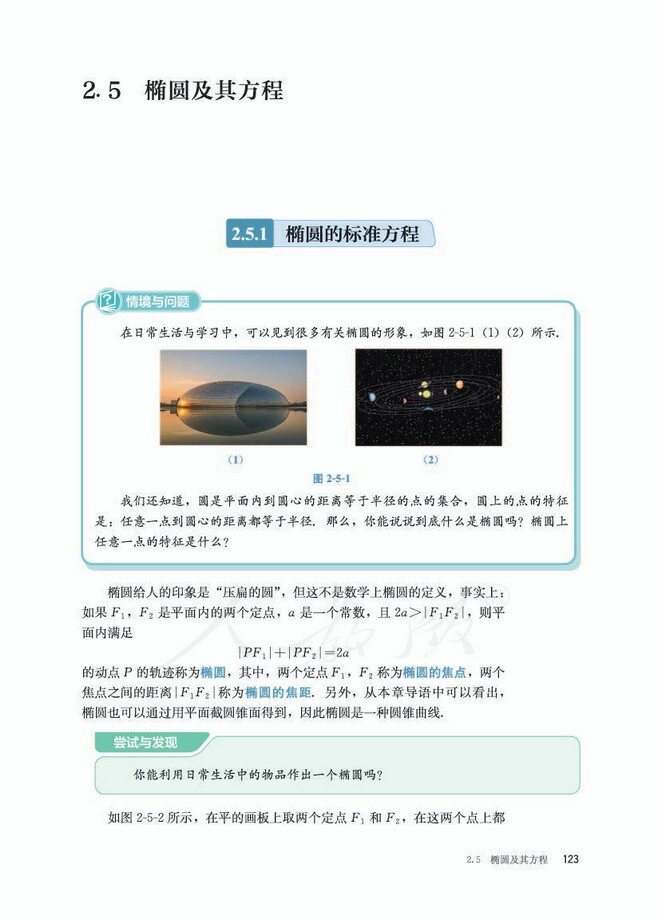 2.5 椭圆及其方程

2.5.1 椭圆的标准方程

情境与问题

在日常生活与学习中，可以见到很多有关椭圆的形象，如图 2-5-1 (1) (2) 所示.

(1)

(2)

图 2-5-1

我们还知道，圆是平面内到圆心的距离等于半径的点的集合，圆上的点的特征是：任意一点到圆心的距离都等于半径. 那么，你能说说到底什么是椭圆吗？椭圆上任意一点的特征是什么？

椭圆给人的印象是“压扁的圆”，但这不是数学上椭圆的定义，事实上：如果 $F_1$，$F_2$ 是平面内的两个定点，$a$ 是一个常数，且 $2a>|F_1F_2|$，则平面内满足

$|PF_1|+|PF_2|=2a$

的动点 $P$ 的轨迹称为椭圆，其中，两个定点 $F_1$，$F_2$ 称为椭圆的焦点，两个焦点之间的距离 $|F_1F_2|$ 称为椭圆的焦距. 另外，从本章导语中可以看出，椭圆也可以通过用平面截圆锥面得到，因此椭圆是一种圆锥曲线.

尝试与发现

你能利用日常生活中的物品作出一个椭圆吗？

如图 2-5-2 所示，在平的画板上取两个定点 $F_1$ 和 $F_2$，在这两个点上都

2.5 椭圆及其方程 123